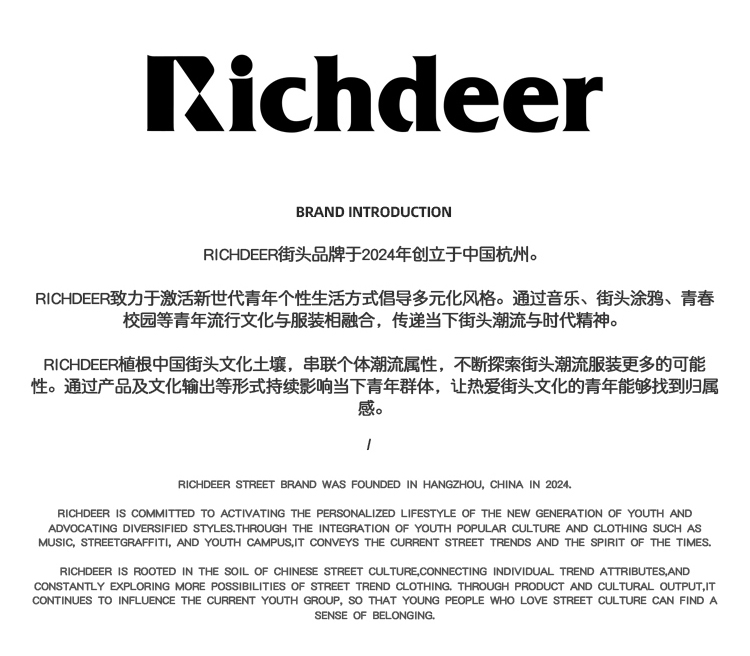 Richdeer

BRAND INTRODUCTION

RICHDEER街头品牌于2024年创立于中国杭州。

RICHDEER致力于激活新世代青年个性生活方式倡导多元化风格。通过音乐、街头涂鸦、青春校园等青年流行文化与服装相融合，传递当下街头潮流与时代精神。

RICHDEER植根中国街头文化土壤，串联个体潮流属性，不断探索街头潮流服装更多的可能性。通过产品及文化输出等形式持续影响当下青年群体，让热爱街头文化的青年能够找到归属感。

/

RICHDEER STREET BRAND WAS FOUNDED IN HANGZHOU, CHINA IN 2024.

RICHDEER IS COMMITTED TO ACTIVATING THE PERSONALIZED LIFESTYLE OF THE NEW GENERATION OF YOUTH AND ADVOCATING DIVERSIFIED STYLES.THROUGH THE INTEGRATION OF YOUTH POPULAR CULTURE AND CLOTHING SUCH AS MUSIC, STREETGRAFFITI, AND YOUTH CAMPUS,IT CONVEYS THE CURRENT STREET TRENDS AND THE SPIRIT OF THE TIMES.

RICHDEER IS ROOTED IN THE SOIL OF CHINESE STREET CULTURE,CONNECTING INDIVIDUAL TREND ATTRIBUTES,AND CONSTANTLY EXPLORING MORE POSSIBILITIES OF STREET TREND CLOTHING. THROUGH PRODUCT AND CULTURAL OUTPUT,IT CONTINUES TO INFLUENCE THE CURRENT YOUTH GROUP, SO THAT YOUNG PEOPLE WHO LOVE STREET CULTURE CAN FIND A SENSE OF BELONGING.